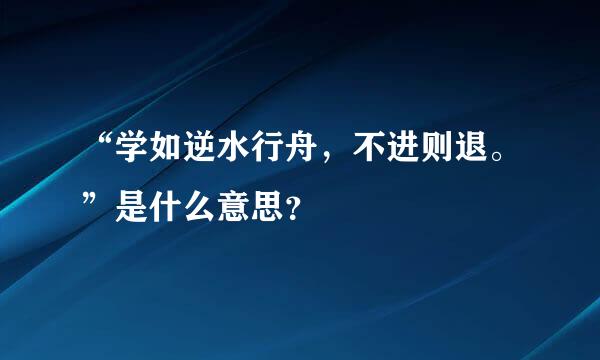 “学如逆水行舟，不进则退。”是什么意思？